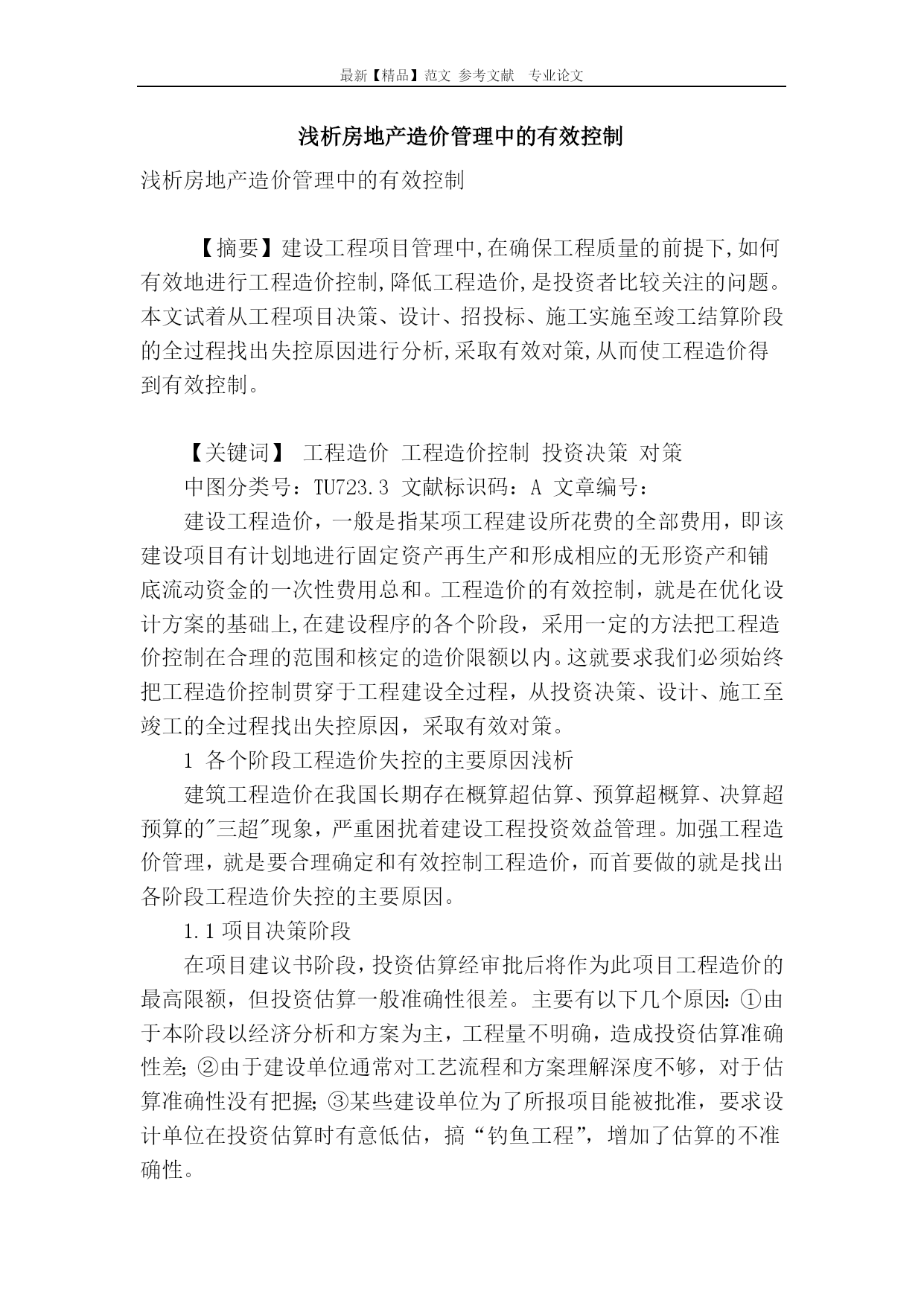 最新【精品】范文 参考文献 专业论文

浅析房地产造价管理中的有效控制

浅析房地产造价管理中的有效控制

【摘要】建设工程项目管理中,在确保工程质量的前提下,如何有效地进行工程造价控制,降低工程造价,是投资者比较关注的问题。本文试着从工程项目决策、设计、招投标、施工实施至竣工结算阶段的全过程找出失控原因进行分析,采取有效对策,从而使工程造价得到有效控制。

【关键词】 工程造价 工程造价控制 投资决策 对策

中图分类号：TU723.3 文献标识码：A 文章编号：

建设工程造价，一般是指某项工程建设所花费的全部费用，即该建设项目有计划地进行固定资产再生产和形成相应的无形资产和铺底流动资金的一次性费用总和。工程造价的有效控制，就是在优化设计方案的基础上,在建设程序的各个阶段，采用一定的方法把工程造价控制在合理的范围和核定的造价限额以内。这就要求我们必须始终把工程造价控制贯穿于工程建设全过程，从投资决策、设计、施工至竣工的全过程找出失控原因，采取有效对策。

1 各个阶段工程造价失控的主要原因浅析

建筑工程造价在我国长期存在概算超估算、预算超概算、决算超预算的"三超"现象，严重困扰着建设工程投资效益管理。加强工程造价管理，就是要合理确定和有效控制工程造价，而首要做的就是找出各阶段工程造价失控的主要原因。

1.1 项目决策阶段

在项目建议书阶段，投资估算经审批后将作为此项目工程造价的最高限额，但投资估算一般准确性很差。主要有以下几个原因：①由于本阶段以经济分析和方案为主，工程量不明确，造成投资估算准确性差；②由于建设单位通常对工艺流程和方案理解深度不够，对于估算准确性没有把握；③某些建设单位为了所报项目能被批准，要求设计单位在投资估算时有意低估，搞“钓鱼工程”，增加了估算的不准确性。